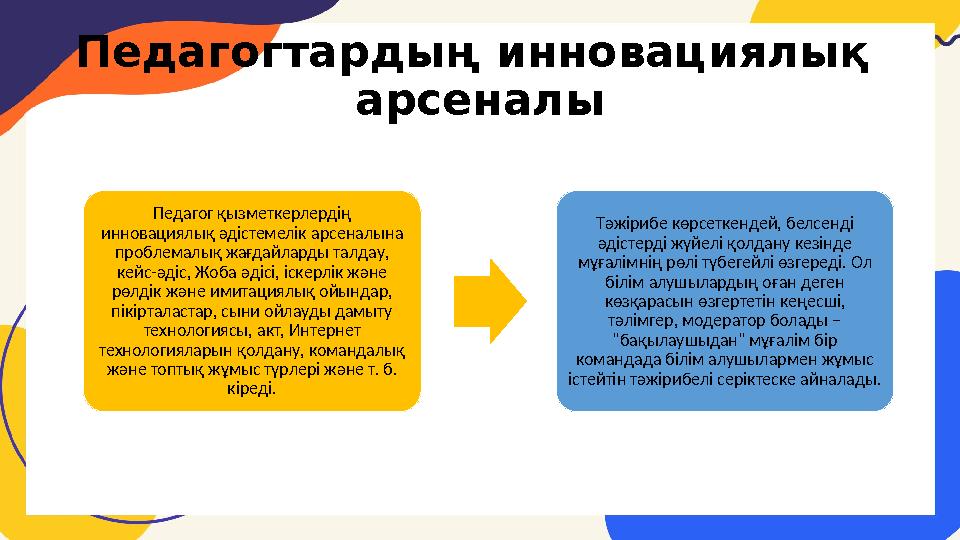 Педагогтардың инновациялық арсеналы

Педагог қызметкерлердің инновациялық әдістемелік арсеналына проблемалық жағдайларды талдау, кейс-әдіс, Жоба әдісі, іскерлік және рөлдік және имитациялық ойындар, пікірталастар, сыни ойлауды дамыту технологиясы, акт, Интернет технологияларын қолдану, командалық және топтық жұмыс түрлері және т. б. кіреді.

Тәжірибе көрсеткендей, белсенді әдістерді жүйелі қолдану кезінде мұғалімнің рөлі түбегейлі өзгереді. Ол білім алушылардың оған деген көзқарасын өзгертетін кеңесші, тәлімгер, модератор болады – "бақылаушыдан" мұғалім бір командада білім алушылармен жұмыс істейтін тәжірибелі серіктеске айналады.